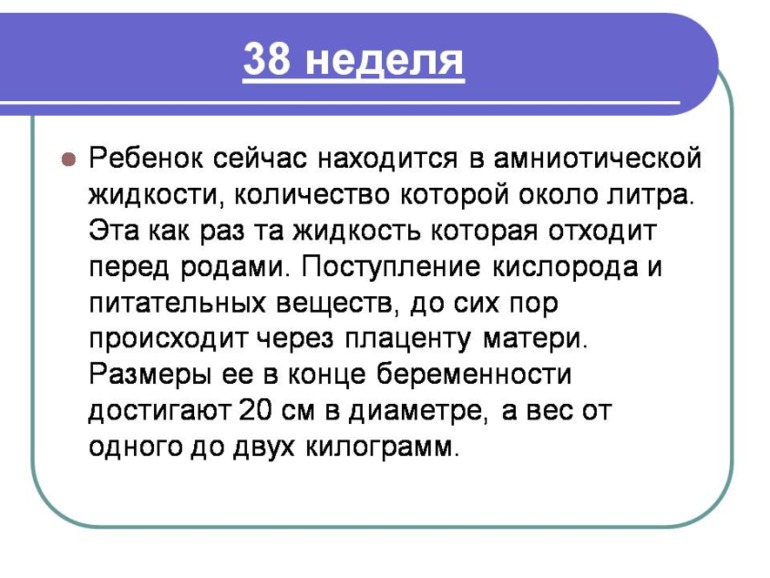 38 неделя

Ребенок сейчас находится в амниотической жидкости, количество которой около литра. Эта как раз та жидкость которая отходит перед родами. Поступление кислорода и питательных веществ, до сих пор происходит через плаценту матери. Размеры ее в конце беременности достигают 20 см в диаметре, а вес от одного до двух килограмм.